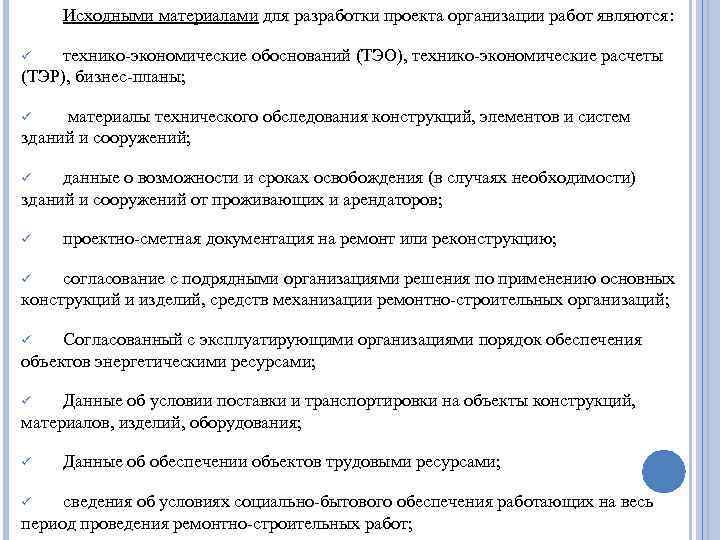 Исходными материалами для разработки проекта организации работ являются:

✓ технико-экономические обоснований (ТЭО), технико-экономические расчеты (ТЭР), бизнес-планы;

✓ материалы технического обследования конструкций, элементов и систем зданий и сооружений;

✓ данные о возможности и сроках освобождения (в случаях необходимости) зданий и сооружений от проживающих и арендаторов;

✓ проектно-сметная документация на ремонт или реконструкцию;

✓ согласование с подрядными организациями решения по применению основных конструкций и изделий, средств механизации ремонтно-строительных организаций;

✓ Согласованный с эксплуатирующими организациями порядок обеспечения объектов энергетическими ресурсами;

✓ Данные об условии поставки и транспортировки на объекты конструкций, материалов, изделий, оборудования;

✓ Данные об обеспечении объектов трудовыми ресурсами;

✓ сведения об условиях социально-бытового обеспечения работающих на весь период проведения ремонтно-строительных работ;